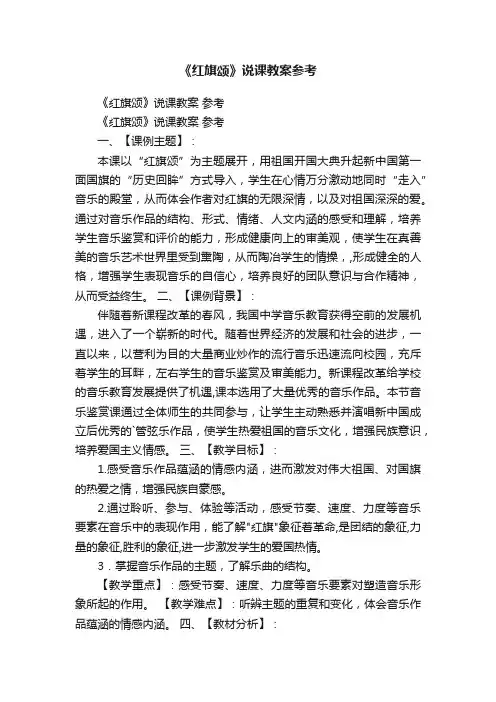 《红旗颂》说课教案参考

《红旗颂》说课教案 参考

《红旗颂》说课教案 参考

一、【课例主题】：

本课以“红旗颂”为主题展开，用祖国开国大典升起新中国第一面国旗的“历史回眸”方式导入，学生在心情万分激动地同时“走入”音乐的殿堂，从而体会作者对红旗的无限深情，以及对祖国深深的爱。通过对音乐作品的结构、形式、情绪、人文内涵的感受和理解，培养学生音乐鉴赏和评价的能力，形成健康向上的审美观，使学生在真善美的音乐艺术世界里受到熏陶，从而陶冶学生的情操，,形成健全的人格，增强学生表现音乐的自信心，培养良好的团队意识与合作精神，从而受益终生。 二、【课例背景】：

伴随着新课程改革的春风，我国中学音乐教育获得空前的发展机遇，进入了一个崭新的时代。随着世界经济的发展和社会的进步，一直以来，以营利为目的大量商业炒作的流行音乐迅速流向校园，充斥着学生的耳畔，左右学生的音乐鉴赏及审美能力。新课程改革给学校的音乐教育发展提供了机遇,课本选用了大量优秀的音乐作品。本节音乐鉴赏课通过全体师生的共同参与，让学生主动熟悉并演唱新中国成立后优秀的`管弦乐作品，使学生热爱祖国的音乐文化，增强民族意识，培养爱国主义情感。 三、【教学目标】：

1.感受音乐作品蕴涵的情感内涵，进而激发对伟大祖国、对国旗的热爱之情，增强民族自豪感。

2.通过聆听、参与、体验等活动，感受节奏、速度、力度等音乐要素在音乐中的表现作用，能了解"红旗"象征着革命,是团结的象征,力量的象征,胜利的象征,进一步激发学生的爱国热情。

3．掌握音乐作品的主题，了解乐曲的结构。

【教学重点】：感受节奏、速度、力度等音乐要素对塑造音乐形象所起的作用。 【教学难点】：听辨主题的重复和变化，体会音乐作品蕴涵的情感内涵。 四、【教材分析】：